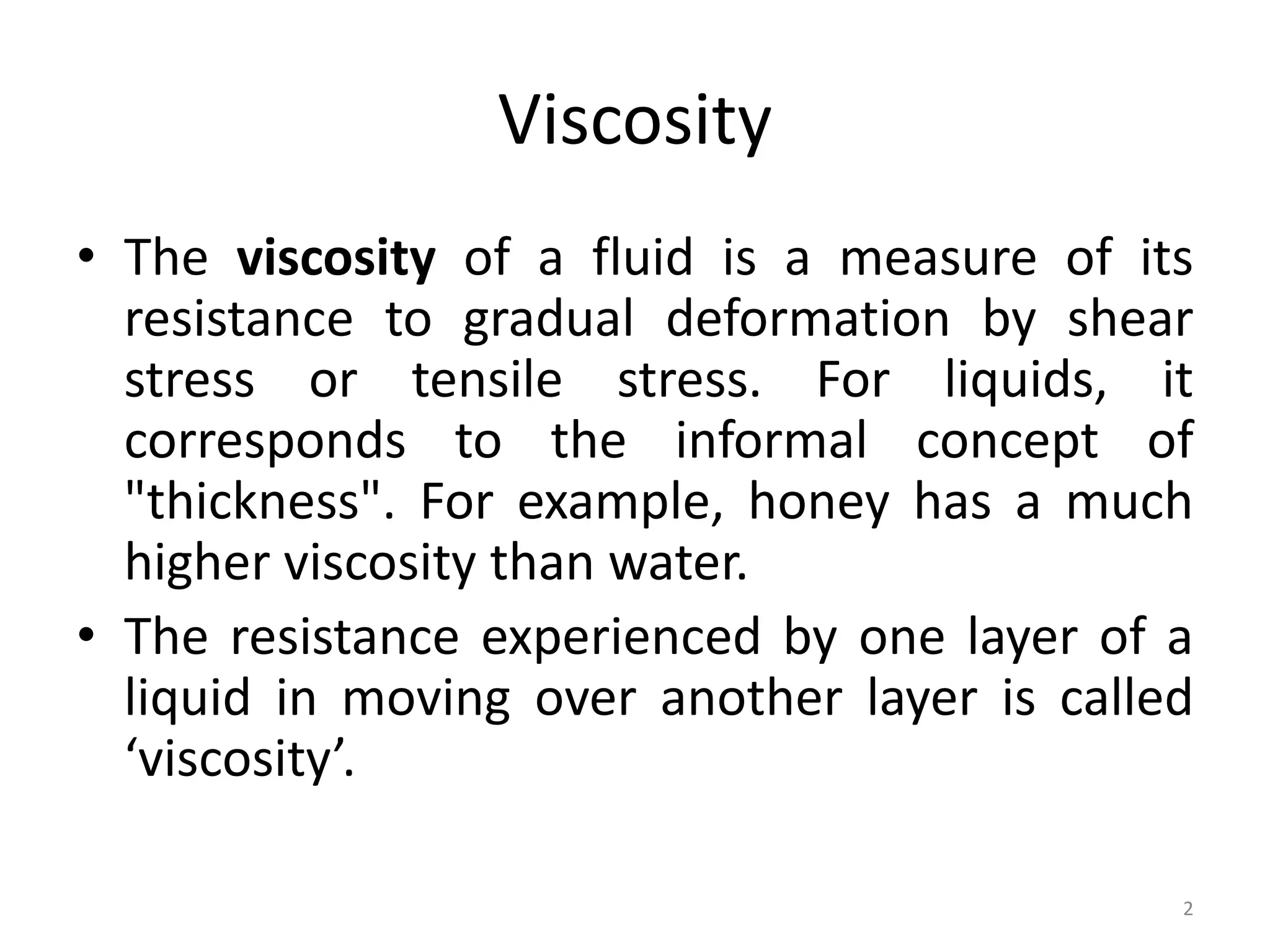 Viscosity

• The viscosity of a fluid is a measure of its resistance to gradual deformation by shear stress or tensile stress. For liquids, it corresponds to the informal concept of "thickness". For example, honey has a much higher viscosity than water.

• The resistance experienced by one layer of a liquid in moving over another layer is called 'viscosity'.

2